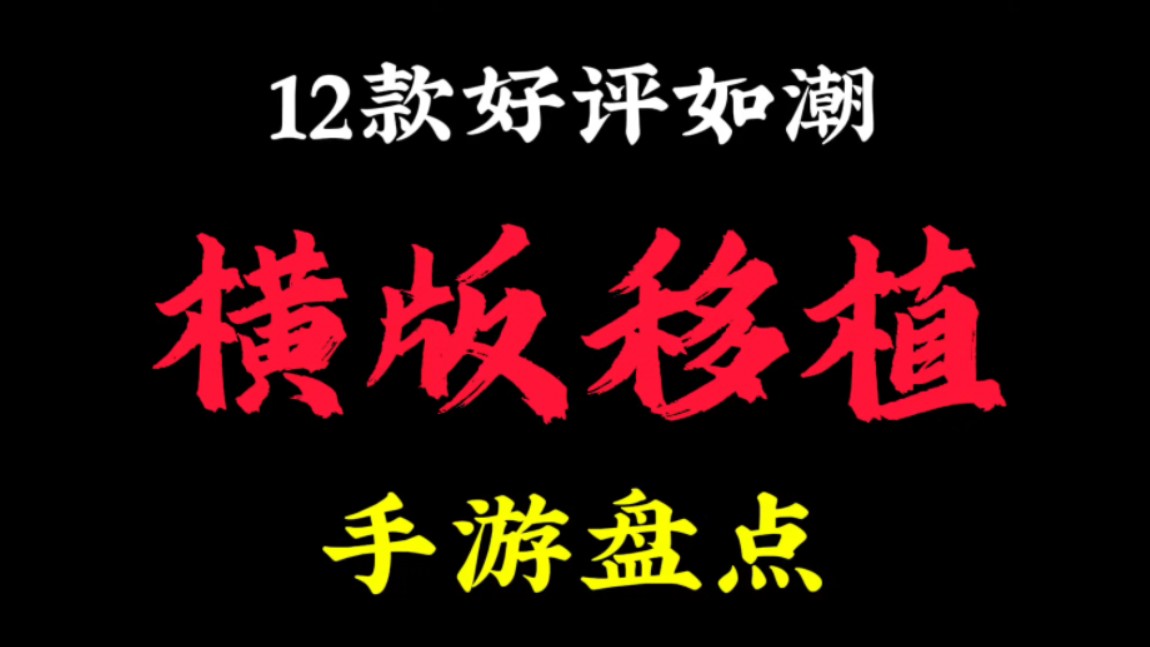 12款好评如潮

横版移植

手游盘点